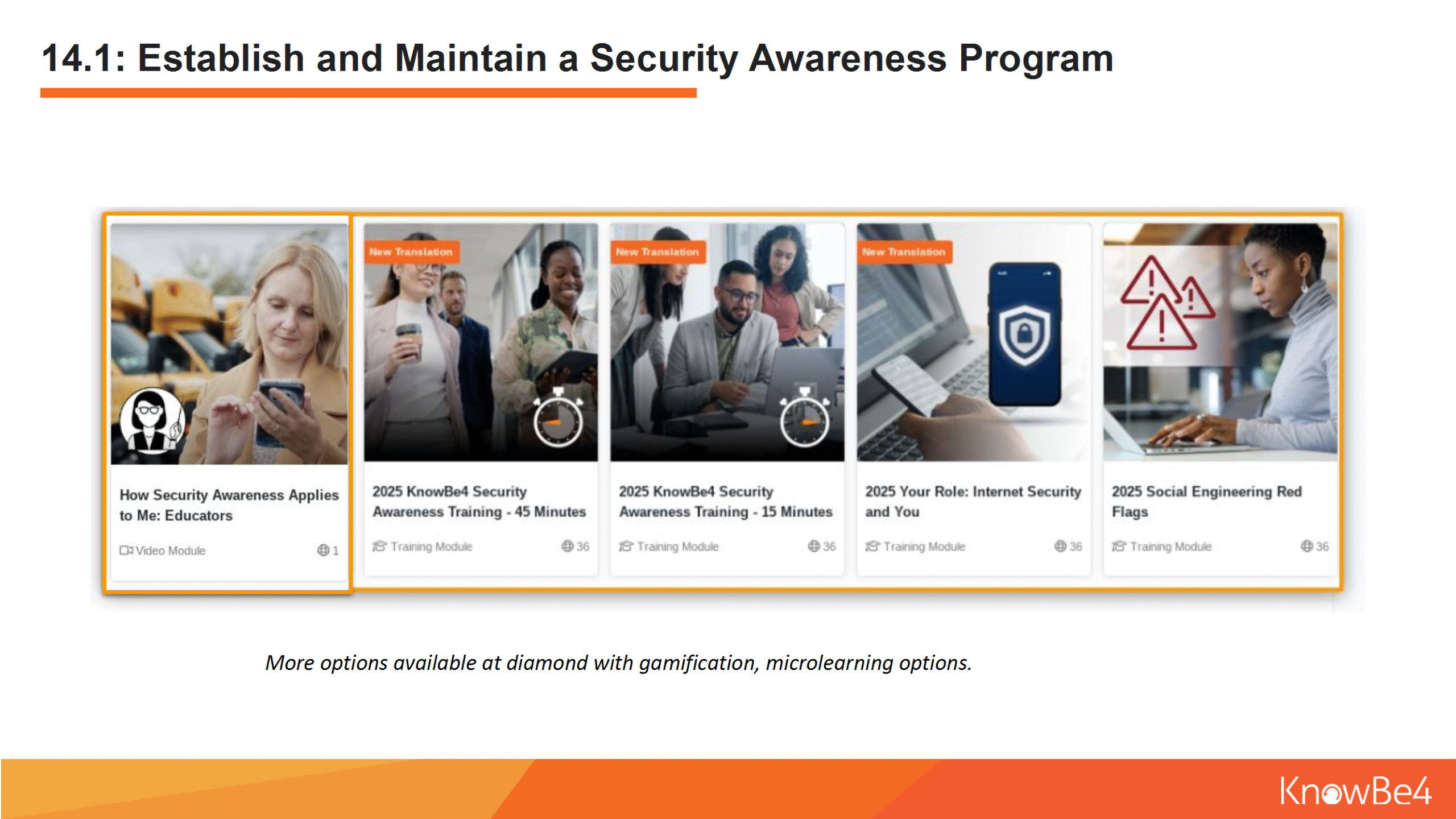 14.1: Establish and Maintain a Security Awareness Program

How Security Awareness Applies to Me: Educators

Video Module 1

New Translation

2025 KnowBe4 Security Awareness Training - 45 Minutes

Training Module 36

New Translation

2025 KnowBe4 Security Awareness Training - 15 Minutes

Training Module 36

New Translation

2025 Your Role: Internet Security and You

Training Module 36

2025 Social Engineering Red Flags

Training Module 36

More options available at diamond with gamification, microlearning options.

KnowBe4